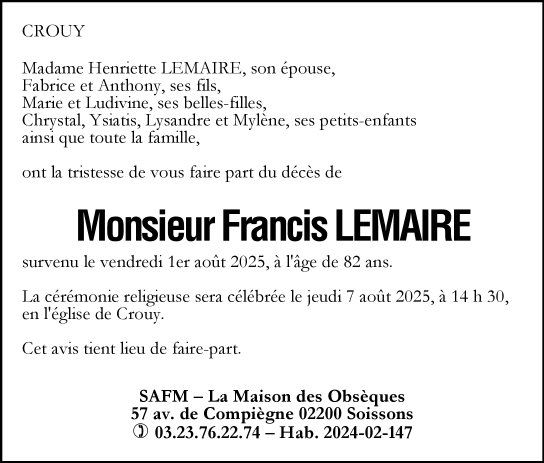 CROUY

Madame Henriette LEMAIRE, son épouse,
Fabrice et Anthony, ses fils,
Marie et Ludivine, ses belles-filles,
Chrystal, Ysiatis, Lysandre et Mylène, ses petits-enfants
ainsi que toute la famille,

ont la tristesse de vous faire part du décès de

Monsieur Francis LEMAIRE

survenu le vendredi 1er août 2025, à l'âge de 82 ans.

La cérémonie religieuse sera célébrée le jeudi 7 août 2025, à 14 h 30, en l'église de Crouy.

Cet avis tient lieu de faire-part.

SAFM – La Maison des Obsèques
57 av. de Compiègne 02200 Soissons
✆ 03.23.76.22.74 – Hab. 2024-02-147